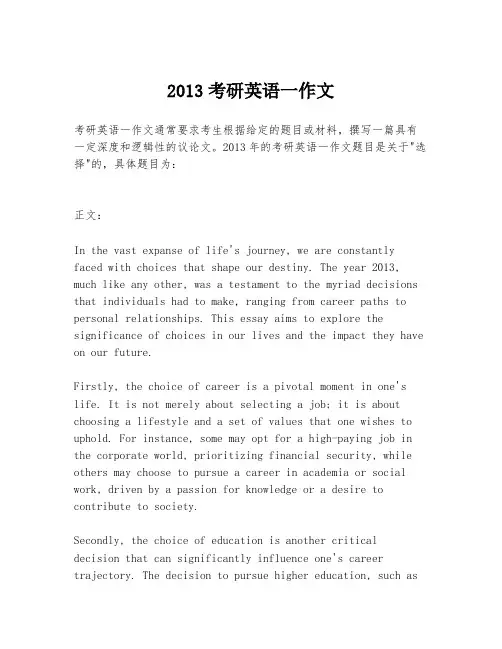 2013 考研英语一作文

考研英语一作文通常要求考生根据给定的题目或材料，撰写一篇具有一定深度和逻辑性的议论文。2013 年的考研英语一作文题目是关于"选择"的，具体题目为：

正文：

In the vast expanse of life's journey, we are constantly faced with choices that shape our destiny. The year 2013, much like any other, was a testament to the myriad decisions that individuals had to make, ranging from career paths to personal relationships. This essay aims to explore the significance of choices in our lives and the impact they have on our future.

Firstly, the choice of career is a pivotal moment in one's life. It is not merely about selecting a job; it is about choosing a lifestyle and a set of values that one wishes to uphold. For instance, some may opt for a high-paying job in the corporate world, prioritizing financial security, while others may choose to pursue a career in academia or social work, driven by a passion for knowledge or a desire to contribute to society.

Secondly, the choice of education is another critical decision that can significantly influence one's career trajectory. The decision to pursue higher education, such as